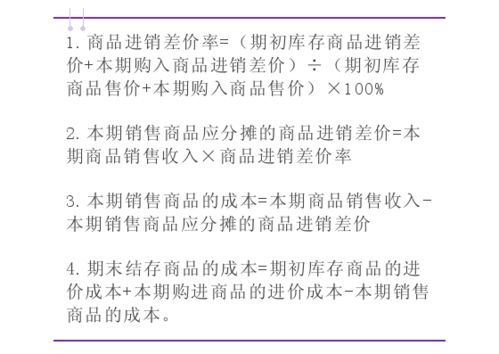 1. 商品进销差价率=（期初库存商品进销差价+本期购入商品进销差价）÷（期初库存商品售价+本期购入商品售价）×100%

2. 本期销售商品应分摊的商品进销差价=本期商品销售收入×商品进销差价率

3. 本期销售商品的成本=本期商品销售收入-本期销售商品应分摊的商品进销差价

4. 期末结存商品的成本=期初库存商品的进价成本+本期购进商品的进价成本-本期销售商品的成本。